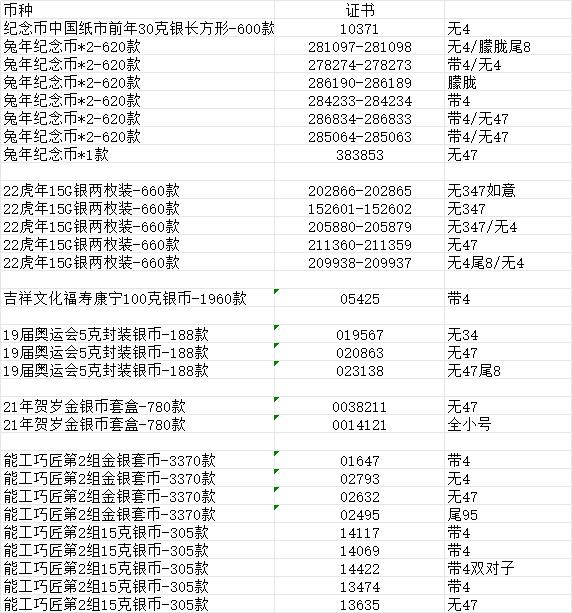 | 币种 | 证书 | |
|---|---|---|
| 纪念币中国纸币前年30克银长方形-600款 | 10371 | 无4 |
| 兔年纪念币*2-620款 | 281097-281098 | 无4/朦胧尾8 |
| 兔年纪念币*2-620款 | 278274-278273 | 带4/无4 |
| 兔年纪念币*2-620款 | 286190-286189 | 朦胧 |
| 兔年纪念币*2-620款 | 284233-284234 | 带4 |
| 兔年纪念币*2-620款 | 286834-286833 | 带4/无47 |
| 兔年纪念币*2-620款 | 285064-285063 | 带4/无47 |
| 兔年纪念币*1款 | 383853 | 无47 |
| | | |
| 22虎年15G银两枚装-660款 | 202866-202865 | 无347如意 |
| 22虎年15G银两枚装-660款 | 152601-152602 | 无347 |
| 22虎年15G银两枚装-660款 | 205880-205879 | 无347/无4 |
| 22虎年15G银两枚装-660款 | 211360-211359 | 无47 |
| 22虎年15G银两枚装-660款 | 209938-209937 | 无4尾8/无4 |
| | | |
| 吉祥文化福寿康宁100克银币-1960款 | 05425 | 带4 |
| | | |
| 19届奥运会5克封装银币-188款 | 019567 | 无34 |
| 19届奥运会5克封装银币-188款 | 020863 | 无47 |
| 19届奥运会5克封装银币-188款 | 023138 | 无47尾8 |
| | | |
| 21年贺岁金银币套盒-780款 | 0038211 | 无47 |
| 21年贺岁金银币套盒-780款 | 0014121 | 全小号 |
| | | |
| 能工巧匠第2组金银套币-3370款 | 01647 | 带4 |
| 能工巧匠第2组金银套币-3370款 | 02793 | 无4 |
| 能工巧匠第2组金银套币-3370款 | 02632 | 无47 |
| 能工巧匠第2组金银套币-3370款 | 02495 | 尾95 |
| 能工巧匠第2组15克银币-305款 | 14117 | 带4 |
| 能工巧匠第2组15克银币-305款 | 14069 | 带4 |
| 能工巧匠第2组15克银币-305款 | 14422 | 带4双对子 |
| 能工巧匠第2组15克银币-305款 | 13474 | 带4 |
| 能工巧匠第2组15克银币-305款 | 13635 | 无47 |